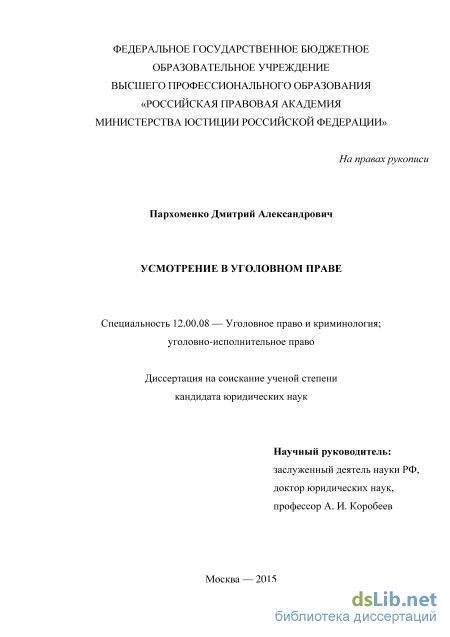 ФЕДЕРАЛЬНОЕ ГОСУДАРСТВЕННОЕ БЮДЖЕТНОЕ ОБРАЗОВАТЕЛЬНОЕ УЧРЕЖДЕНИЕ ВЫСШЕГО ПРОФЕССИОНАЛЬНОГО ОБРАЗОВАНИЯ «РОССИЙСКАЯ ПРАВОВАЯ АКАДЕМИЯ МИНИСТЕРСТВА ЮСТИЦИИ РОССИЙСКОЙ ФЕДЕРАЦИИ»

На правах рукописи

Пархоменко Дмитрий Александрович

УСМОТРЕНИЕ В УГОЛОВНОМ ПРАВЕ

Специальность 12.00.08 — Уголовное право и криминология; уголовно-исполнительное право

Диссертация на соискание ученой степени кандидата юридических наук

Научный руководитель:
заслуженный деятель науки РФ,
доктор юридических наук,
профессор А. И. Коробеев

Москва — 2015

dsLib.net
библиотека диссертаций